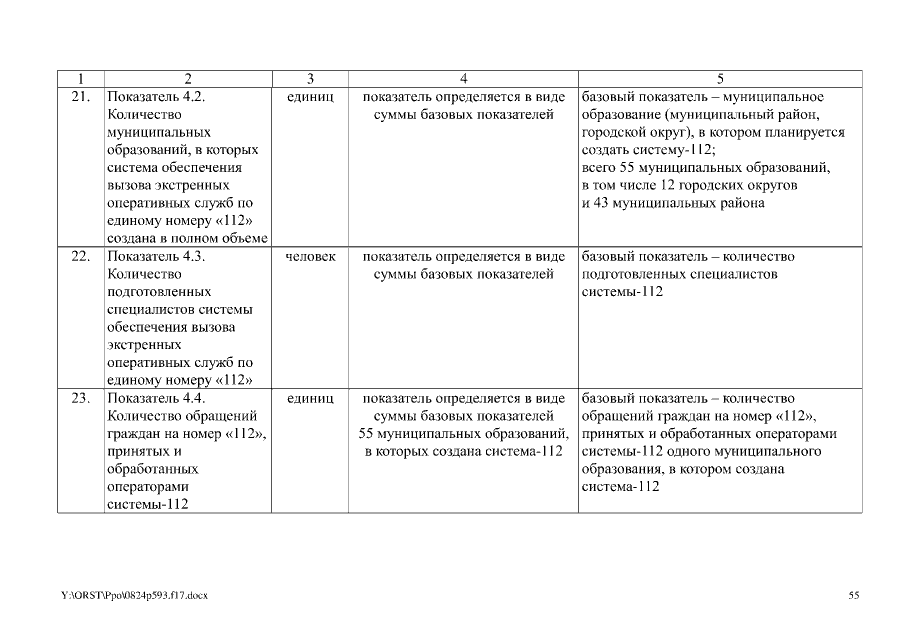 | 1 | 2 | 3 | 4 | 5 |
|---|---|---|---|---|
| 21. | Показатель 4.2. Количество муниципальных образований, в которых система обеспечения вызова экстренных оперативных служб по единому номеру «112» создана в полном объеме | единиц | показатель определяется в виде суммы базовых показателей | базовый показатель – муниципальное образование (муниципальный район, городской округ), в котором планируется создать систему-112; всего 55 муниципальных образований, в том числе 12 городских округов и 43 муниципальных района |
| 22. | Показатель 4.3. Количество подготовленных специалистов системы обеспечения вызова экстренных оперативных служб по единому номеру «112» | человек | показатель определяется в виде суммы базовых показателей | базовый показатель – количество подготовленных специалистов системы-112 |
| 23. | Показатель 4.4. Количество обращений граждан на номер «112», принятых и обработанных операторами системы-112 | единиц | показатель определяется в виде суммы базовых показателей 55 муниципальных образований, в которых создана система-112 | базовый показатель – количество обращений граждан на номер «112», принятых и обработанных операторами системы-112 одного муниципального образования, в котором создана система-112 |

Y:\ORST\Ppo\0824p593.f17.docx

55